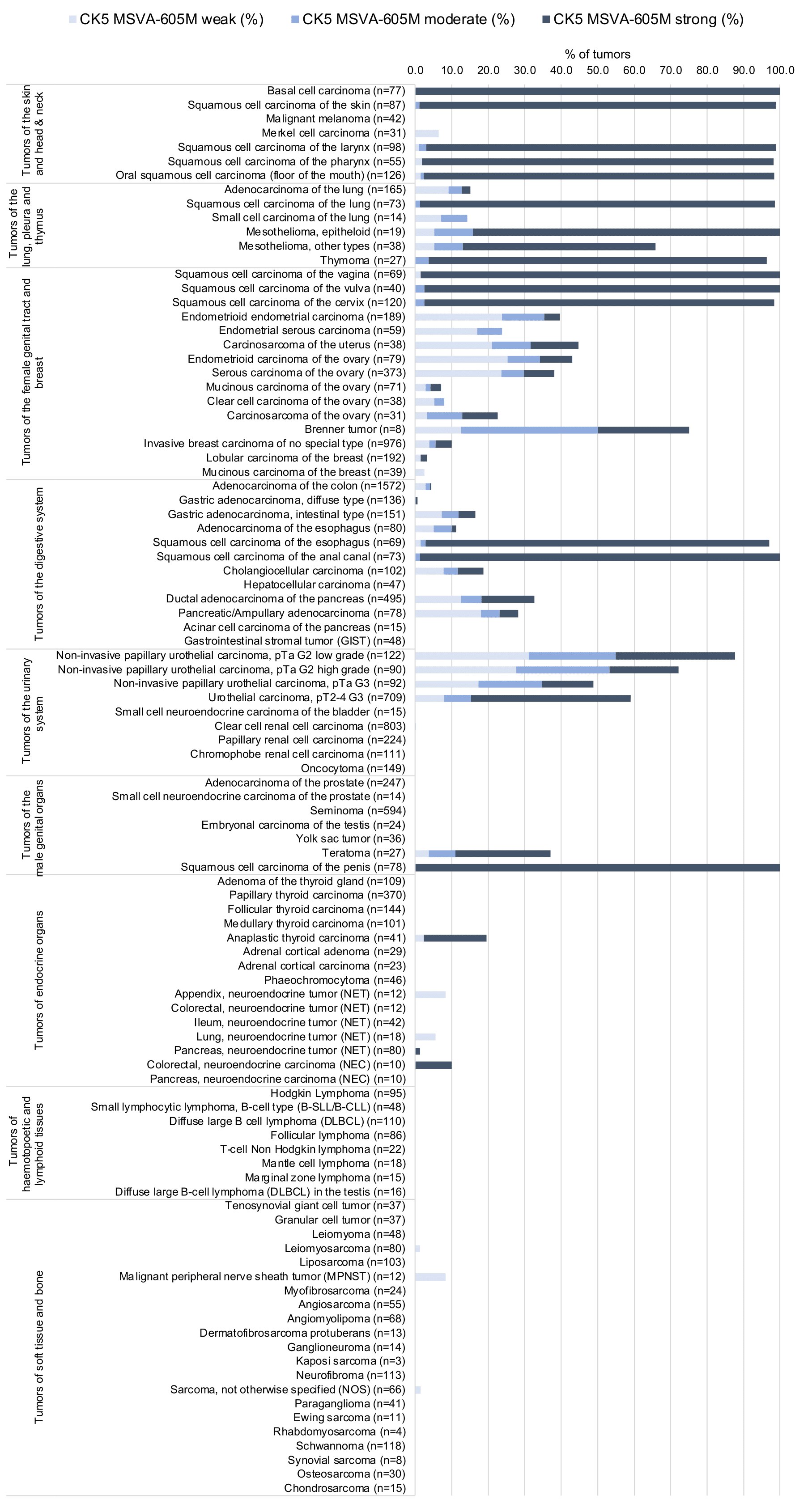 CK5 MSVA-605M weak (%) CK5 MSVA-605M moderate (%) CK5 MSVA-605M strong (%)

% of tumors

0.0 10.0 20.0 30.0 40.0 50.0 60.0 70.0 80.0 90.0 100.0

Tumors of the skin and head & neck
Basal cell carcinoma (n=77)
Squamous cell carcinoma of the skin (n=87)
Malignant melanoma (n=42)
Merkel cell carcinoma (n=31)
Squamous cell carcinoma of the larynx (n=98)
Squamous cell carcinoma of the pharynx (n=55)
Oral squamous cell carcinoma (floor of the mouth) (n=126)

Tumors of the lung, pleura and thymus
Adenocarcinoma of the lung (n=165)
Squamous cell carcinoma of the lung (n=73)
Small cell carcinoma of the lung (n=14)
Mesothelioma, epitheloid (n=19)
Mesothelioma, other types (n=38)
Thymoma (n=27)

Tumors of the female genital tract and breast
Squamous cell carcinoma of the vagina (n=69)
Squamous cell carcinoma of the vulva (n=40)
Squamous cell carcinoma of the cervix (n=120)
Endometrioid endometrial carcinoma (n=189)
Endometrial serous carcinoma (n=59)
Carcinosarcoma of the uterus (n=38)
Endometrioid carcinoma of the ovary (n=79)
Serous carcinoma of the ovary (n=373)
Mucinous carcinoma of the ovary (n=71)
Clear cell carcinoma of the ovary (n=38)
Carcinosarcoma of the ovary (n=31)
Brenner tumor (n=8)
Invasive breast carcinoma of no special type (n=976)
Lobular carcinoma of the breast (n=192)
Mucinous carcinoma of the breast (n=39)

Tumors of the digestive system
Adenocarcinoma of the colon (n=1572)
Gastric adenocarcinoma, diffuse type (n=136)
Gastric adenocarcinoma, intestinal type (n=151)
Adenocarcinoma of the esophagus (n=80)
Squamous cell carcinoma of the esophagus (n=69)
Squamous cell carcinoma of the anal canal (n=73)
Cholangiocellular carcinoma (n=102)
Hepatocellular carcinoma (n=47)
Ductal adenocarcinoma of the pancreas (n=495)
Pancreatic/Ampullary adenocarcinoma (n=78)
Acinar cell carcinoma of the pancreas (n=15)
Gastrointestinal stromal tumor (GIST) (n=48)

Tumors of the urinary system
Non-invasive papillary urothelial carcinoma, pTa G2 low grade (n=122)
Non-invasive papillary urothelial carcinoma, pTa G2 high grade (n=90)
Non-invasive papillary urothelial carcinoma, pTa G3 (n=92)
Urothelial carcinoma, pT2-4 G3 (n=709)
Small cell neuroendocrine carcinoma of the bladder (n=15)
Clear cell renal cell carcinoma (n=803)
Papillary renal cell carcinoma (n=224)
Chromophobe renal cell carcinoma (n=111)
Oncocytoma (n=149)

Tumors of the male genital organs
Adenocarcinoma of the prostate (n=247)
Small cell neuroendocrine carcinoma of the prostate (n=14)
Seminoma (n=594)
Embryonal carcinoma of the testis (n=24)
Yolk sac tumor (n=36)
Teratoma (n=27)
Squamous cell carcinoma of the penis (n=78)

Tumors of endocrine organs
Adenoma of the thyroid gland (n=109)
Papillary thyroid carcinoma (n=370)
Follicular thyroid carcinoma (n=144)
Medullary thyroid carcinoma (n=101)
Anaplastic thyroid carcinoma (n=41)
Adrenal cortical adenoma (n=29)
Adrenal cortical carcinoma (n=23)
Phaeochromocytoma (n=46)
Appendix, neuroendocrine tumor (NET) (n=12)
Colorectal, neuroendocrine tumor (NET) (n=12)
Ileum, neuroendocrine tumor (NET) (n=42)
Lung, neuroendocrine tumor (NET) (n=18)
Pancreas, neuroendocrine tumor (NET) (n=80)
Colorectal, neuroendocrine carcinoma (NEC) (n=10)
Pancreas, neuroendocrine carcinoma (NEC) (n=10)

Tumors of haemotopoetic and lymphoid tissues
Hodgkin Lymphoma (n=95)
Small lymphocytic lymphoma, B-cell type (B-SLL/B-CLL) (n=48)
Diffuse large B cell lymphoma (DLBCL) (n=110)
Follicular lymphoma (n=86)
T-cell Non Hodgkin lymphoma (n=22)
Mantle cell lymphoma (n=18)
Marginal zone lymphoma (n=15)
Diffuse large B-cell lymphoma (DLBCL) in the testis (n=16)

Tumors of soft tissue and bone
Tenosynovial giant cell tumor (n=37)
Granular cell tumor (n=37)
Leiomyoma (n=48)
Leiomyosarcoma (n=80)
Liposarcoma (n=103)
Malignant peripheral nerve sheath tumor (MPNST) (n=12)
Myofibrosarcoma (n=24)
Angiosarcoma (n=55)
Angiomyolipoma (n=68)
Dermatofibrosarcoma protuberans (n=13)
Ganglioneuroma (n=14)
Kaposi sarcoma (n=3)
Neurofibroma (n=113)
Sarcoma, not otherwise specified (NOS) (n=66)
Paraganglioma (n=41)
Ewing sarcoma (n=11)
Rhabdomyosarcoma (n=4)
Schwannoma (n=118)
Synovial sarcoma (n=8)
Osteosarcoma (n=30)
Chondrosarcoma (n=15)